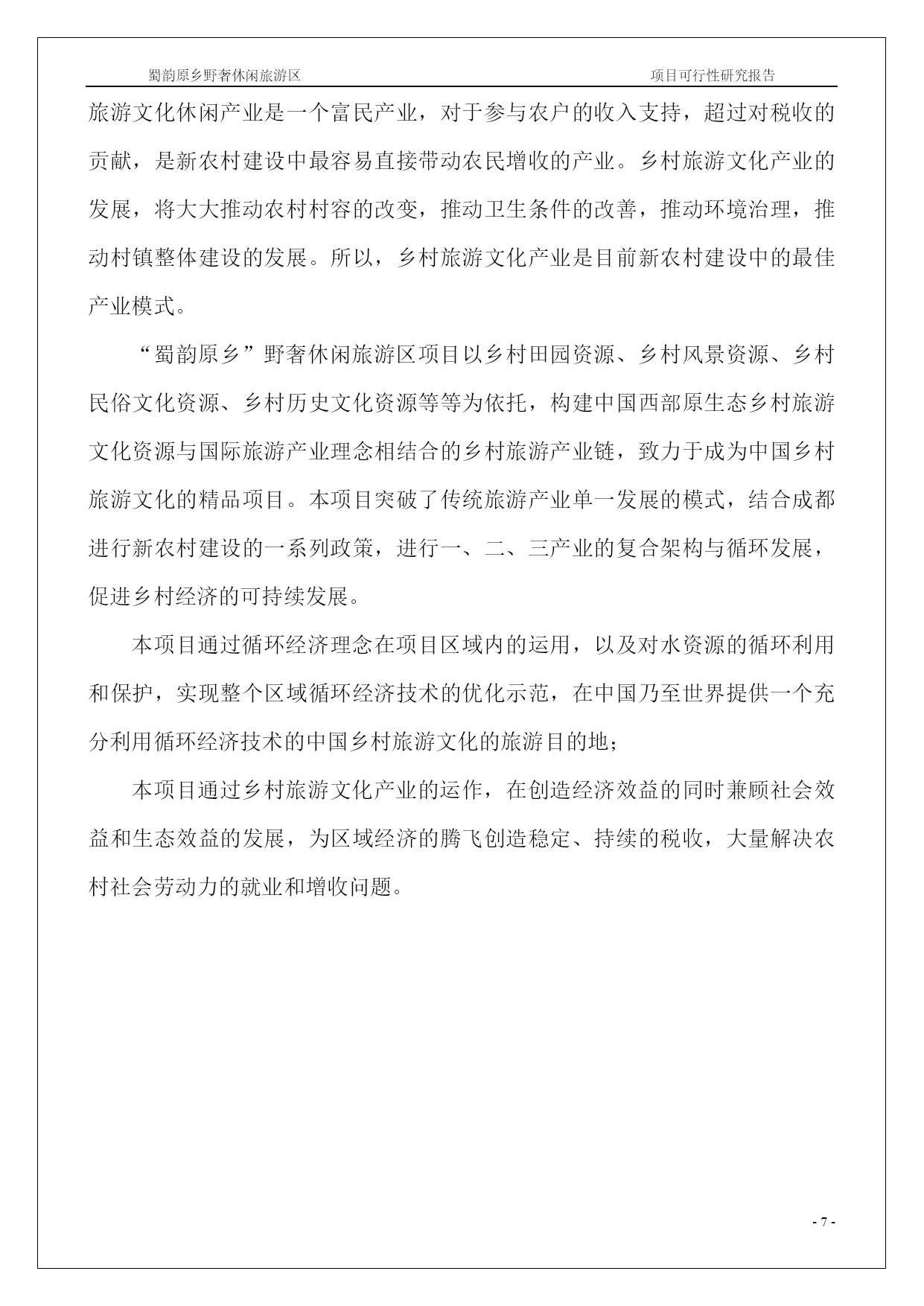 蜀韵原乡野奢休闲旅游区 项目可行性研究报告

旅游文化休闲产业是一个富民产业，对于参与农户的收入支持，超过对税收的贡献，是新农村建设中最容易直接带动农民增收的产业。乡村旅游文化产业的发展，将大大推动农村村容的改变，推动卫生条件的改善，推动环境治理，推动村镇整体建设的发展。所以，乡村旅游文化产业是目前新农村建设中的最佳产业模式。

“蜀韵原乡”野奢休闲旅游区项目以乡村田园资源、乡村风景资源、乡村民俗文化资源、乡村历史文化资源等等为依托，构建中国西部原生态乡村旅游文化资源与国际旅游产业理念相结合的乡村旅游产业链，致力于成为中国乡村旅游文化的精品项目。本项目突破了传统旅游产业单一发展的模式，结合成都进行新农村建设的一系列政策，进行一、二、三产业的复合架构与循环发展，促进乡村经济的可持续发展。

本项目通过循环经济理念在项目区域内的运用，以及对水资源的循环利用和保护，实现整个区域循环经济技术的优化示范，在中国乃至世界提供一个充分利用循环经济技术的中国乡村旅游文化的旅游目的地；

本项目通过乡村旅游文化产业的运作，在创造经济效益的同时兼顾社会效益和生态效益的发展，为区域经济的腾飞创造稳定、持续的税收，大量解决农村社会劳动力的就业和增收问题。

- 7 -